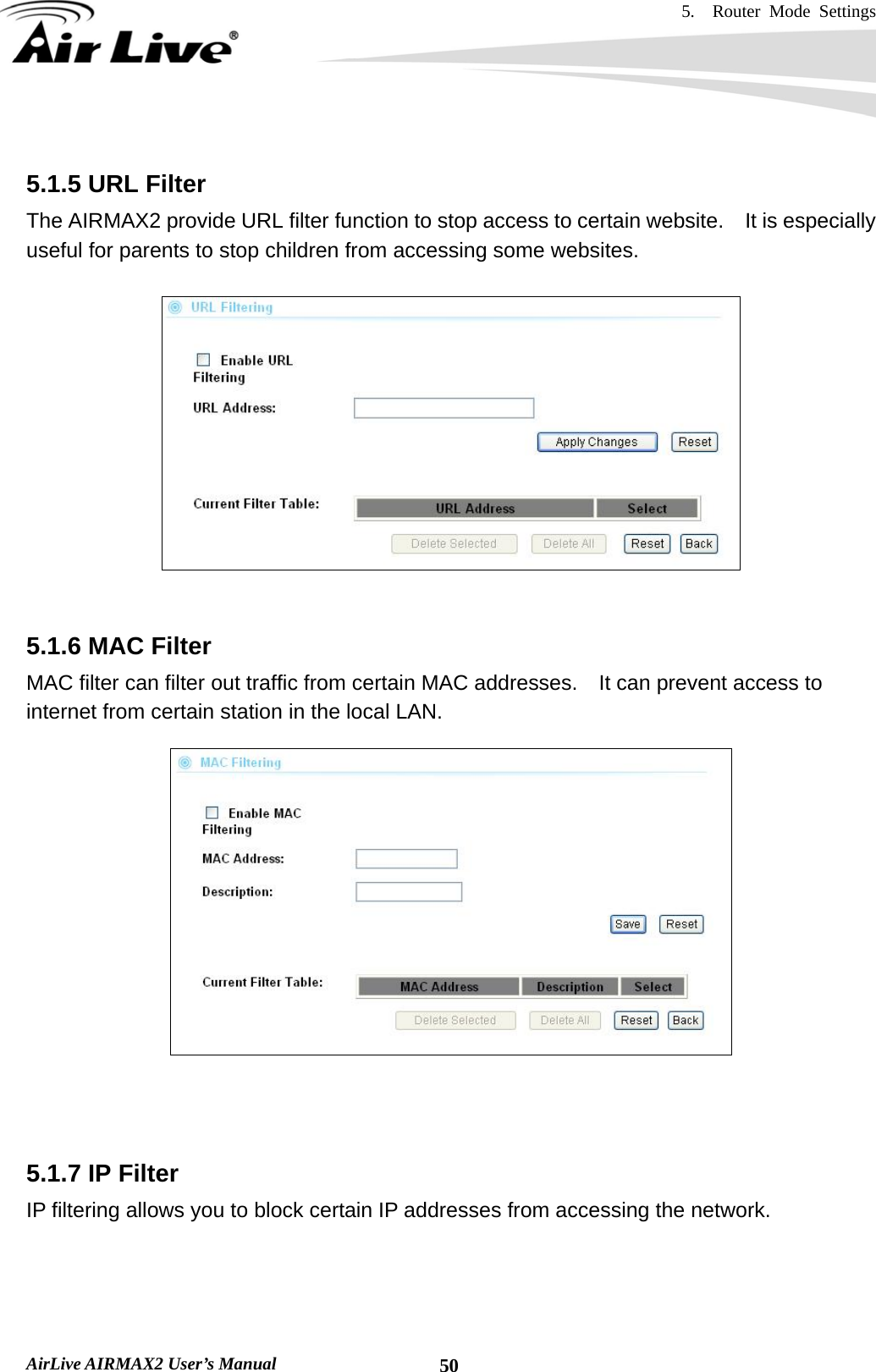 5. Router Mode Settings

Air Live®

5.1.5 URL Filter

The AIRMAX2 provide URL filter function to stop access to certain website. It is especially useful for parents to stop children from accessing some websites.

URL Filtering

Enable URL Filtering

URL Address:

Apply Changes Reset

Current Filter Table:

| URL Address | Select |
|---|---|

Delete Selected Delete All Reset Back

5.1.6 MAC Filter

MAC filter can filter out traffic from certain MAC addresses. It can prevent access to internet from certain station in the local LAN.

MAC Filtering

Enable MAC Filtering

MAC Address:

Description:

Save Reset

Current Filter Table:

| MAC Address | Description | Select |
|---|---|---|

Delete Selected Delete All Reset Back

5.1.7 IP Filter

IP filtering allows you to block certain IP addresses from accessing the network.

AirLive AIRMAX2 User's Manual 50